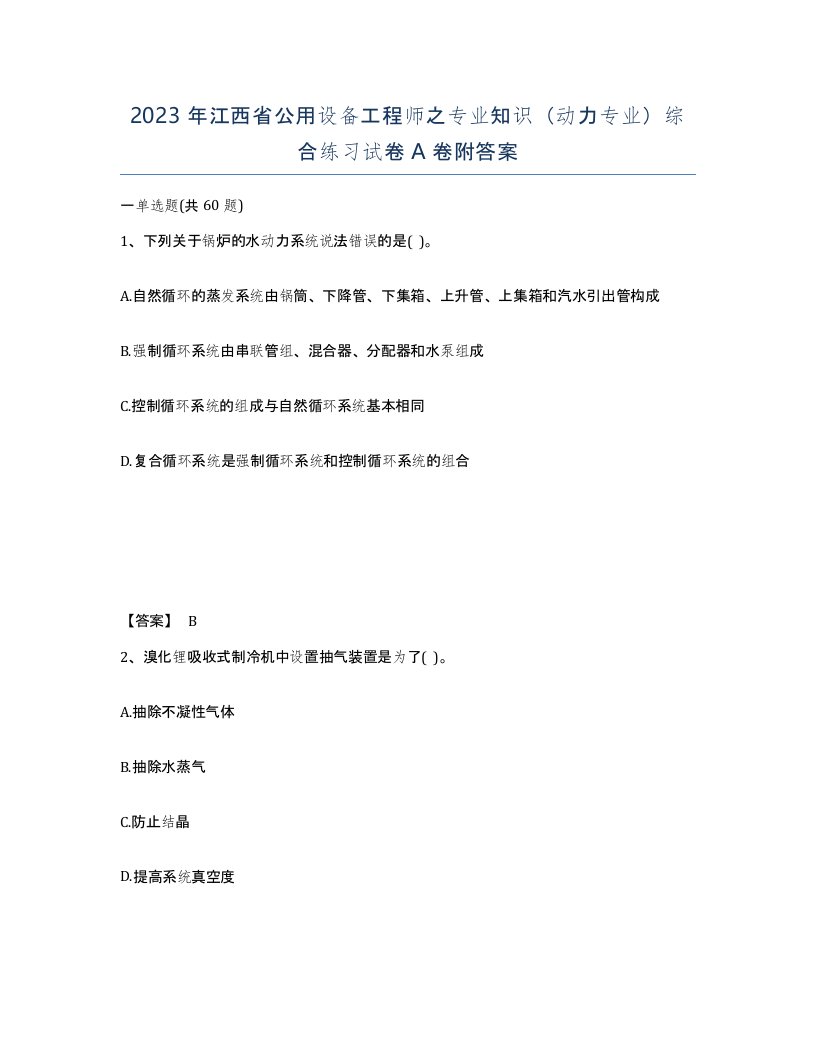 2023 年江西省公用设备工程师之专业知识（动力专业）综合练习试卷 A 卷附答案

一单选题(共 60 题)

1、下列关于锅炉的水动力系统说法错误的是( )。

A.自然循环的蒸发系统由锅筒、下降管、下集箱、上升管、上集箱和汽水引出管构成

B.强制循环系统由串联管组、混合器、分配器和水泵组成

C.控制循环系统的组成与自然循环系统基本相同

D.复合循环系统是强制循环系统和控制循环系统的组合

【答案】 B

2、溴化锂吸收式制冷机中设置抽气装置是为了( )。

A.抽除不凝性气体

B.抽除水蒸气

C.防止结晶

D.提高系统真空度